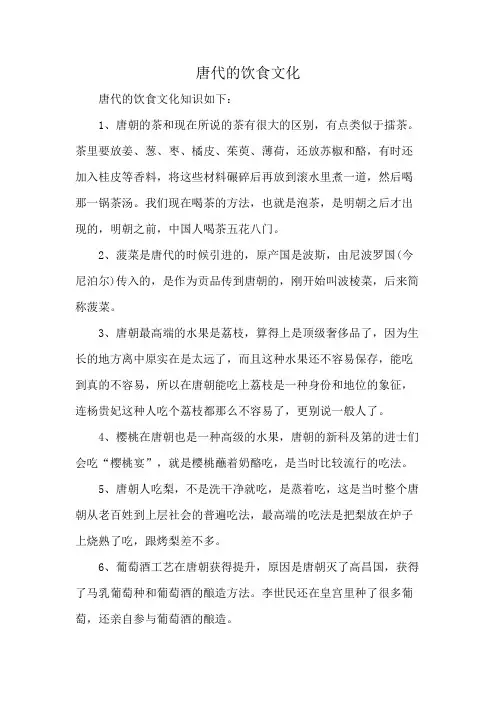 唐代的饮食文化

唐代的饮食文化知识如下：

1、唐朝的茶和现在所说的茶有很大的区别，有点类似于擂茶。茶里要放姜、葱、枣、橘皮、茱萸、薄荷，还放苏椒和酪，有时还加入桂皮等香料，将这些材料碾碎后再放到滚水里煮一道，然后喝那一锅茶汤。我们现在喝茶的方法，也就是泡茶，是明朝之后才出现的，明朝之前，中国人喝茶五花八门。

2、菠菜是唐代的时候引进的，原产国是波斯，由尼波罗国(今尼泊尔)传入的，是作为贡品传到唐朝的，刚开始叫波棱菜，后来简称菠菜。

3、唐朝最高端的水果是荔枝，算得上是顶级奢侈品了，因为生长的地方离中原实在是太远了，而且这种水果还不容易保存，能吃到真的不容易，所以在唐朝能吃上荔枝是一种身份和地位的象征，连杨贵妃这种人吃个荔枝都那么不容易了，更别说一般人了。

4、樱桃在唐朝也是一种高级的水果，唐朝的新科及第的进士们会吃“樱桃宴”，就是樱桃蘸着奶酪吃，是当时比较流行的吃法。

5、唐朝人吃梨，不是洗干净就吃，是蒸着吃，这是当时整个唐朝从老百姓到上层社会的普遍吃法，最高端的吃法是把梨放在炉子上烧熟了吃，跟烤梨差不多。

6、葡萄酒工艺在唐朝获得提升，原因是唐朝灭了高昌国，获得了马乳葡萄种和葡萄酒的酿造方法。李世民还在皇宫里种了很多葡萄，还亲自参与葡萄酒的酿造。